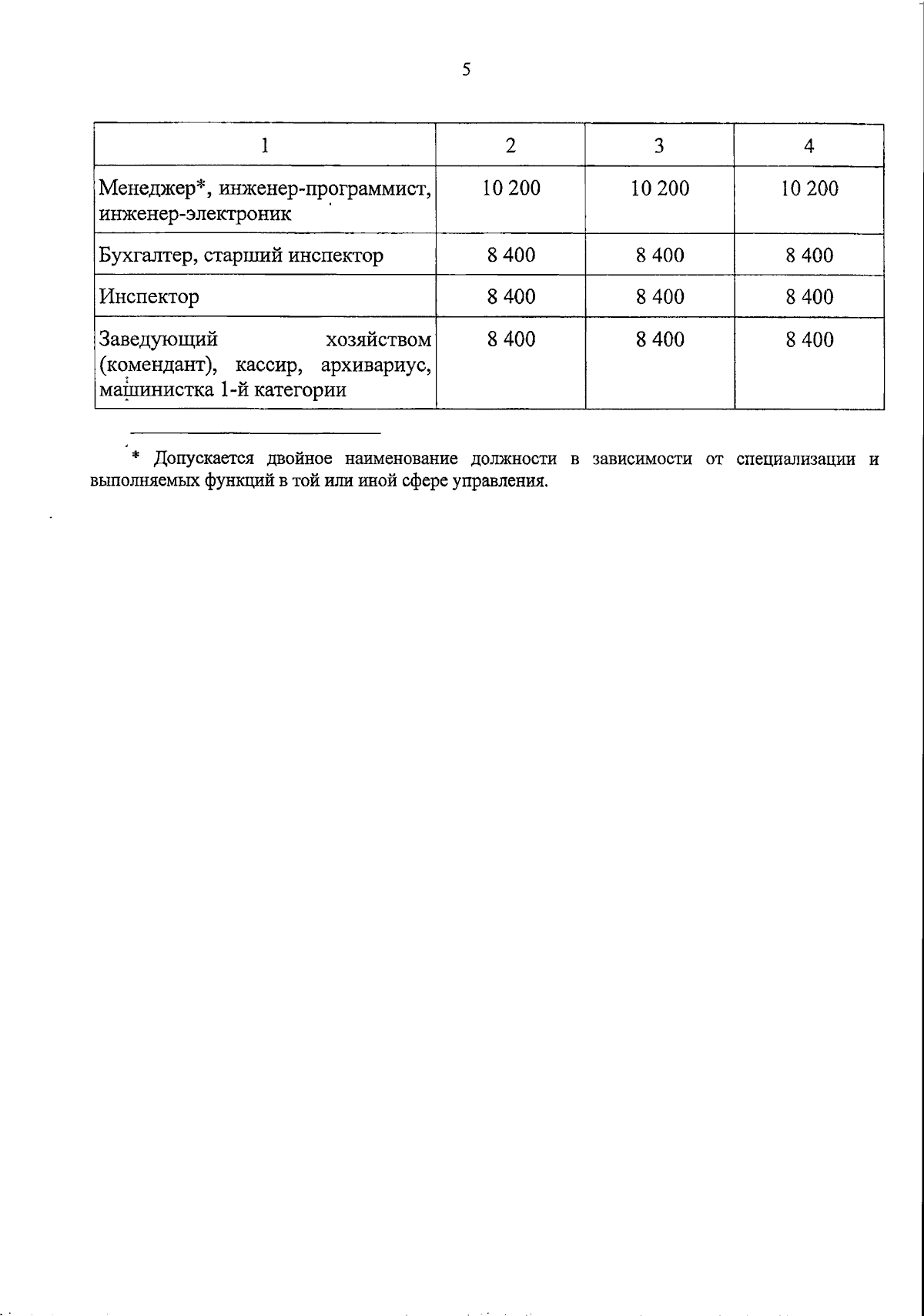 5

| 1 | 2 | 3 | 4 |
|---|---|---|---|
| Менеджер*, инженер-программист, инженер-электроник | 10 200 | 10 200 | 10 200 |
| Бухгалтер, старший инспектор | 8 400 | 8 400 | 8 400 |
| Инспектор | 8 400 | 8 400 | 8 400 |
| Заведующий хозяйством (комендант), кассир, архивариус, машинистка 1-й категории | 8 400 | 8 400 | 8 400 |

* Допускается двойное наименование должности в зависимости от специализации и выполняемых функций в той или иной сфере управления.